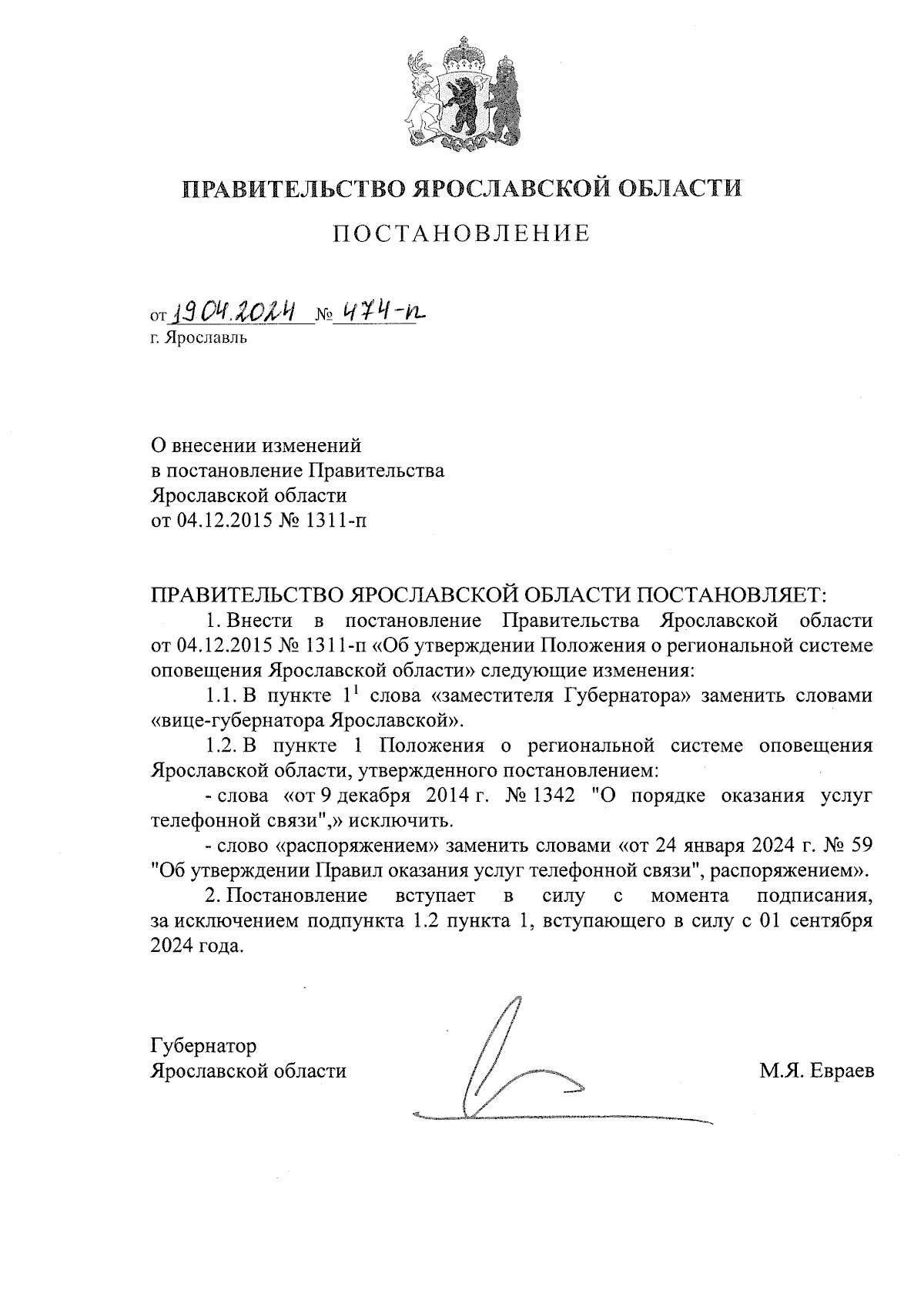 ПРАВИТЕЛЬСТВО ЯРОСЛАВСКОЙ ОБЛАСТИ

ПОСТАНОВЛЕНИЕ

от 19.04.2024 № 474-п
г. Ярославль

О внесении изменений
в постановление Правительства
Ярославской области
от 04.12.2015 № 1311-п

ПРАВИТЕЛЬСТВО ЯРОСЛАВСКОЙ ОБЛАСТИ ПОСТАНОВЛЯЕТ:

1. Внести в постановление Правительства Ярославской области от 04.12.2015 № 1311-п «Об утверждении Положения о региональной системе оповещения Ярославской области» следующие изменения:

1.1. В пункте $1^1$ слова «заместителя Губернатора» заменить словами «вице-губернатора Ярославской».

1.2. В пункте 1 Положения о региональной системе оповещения Ярославской области, утвержденного постановлением:

- слова «от 9 декабря 2014 г. № 1342 "О порядке оказания услуг телефонной связи",» исключить.

- слово «распоряжением» заменить словами «от 24 января 2024 г. № 59 "Об утверждении Правил оказания услуг телефонной связи", распоряжением».

2. Постановление вступает в силу с момента подписания, за исключением подпункта 1.2 пункта 1, вступающего в силу с 01 сентября 2024 года.

Губернатор
Ярославской области

М.Я. Евраев